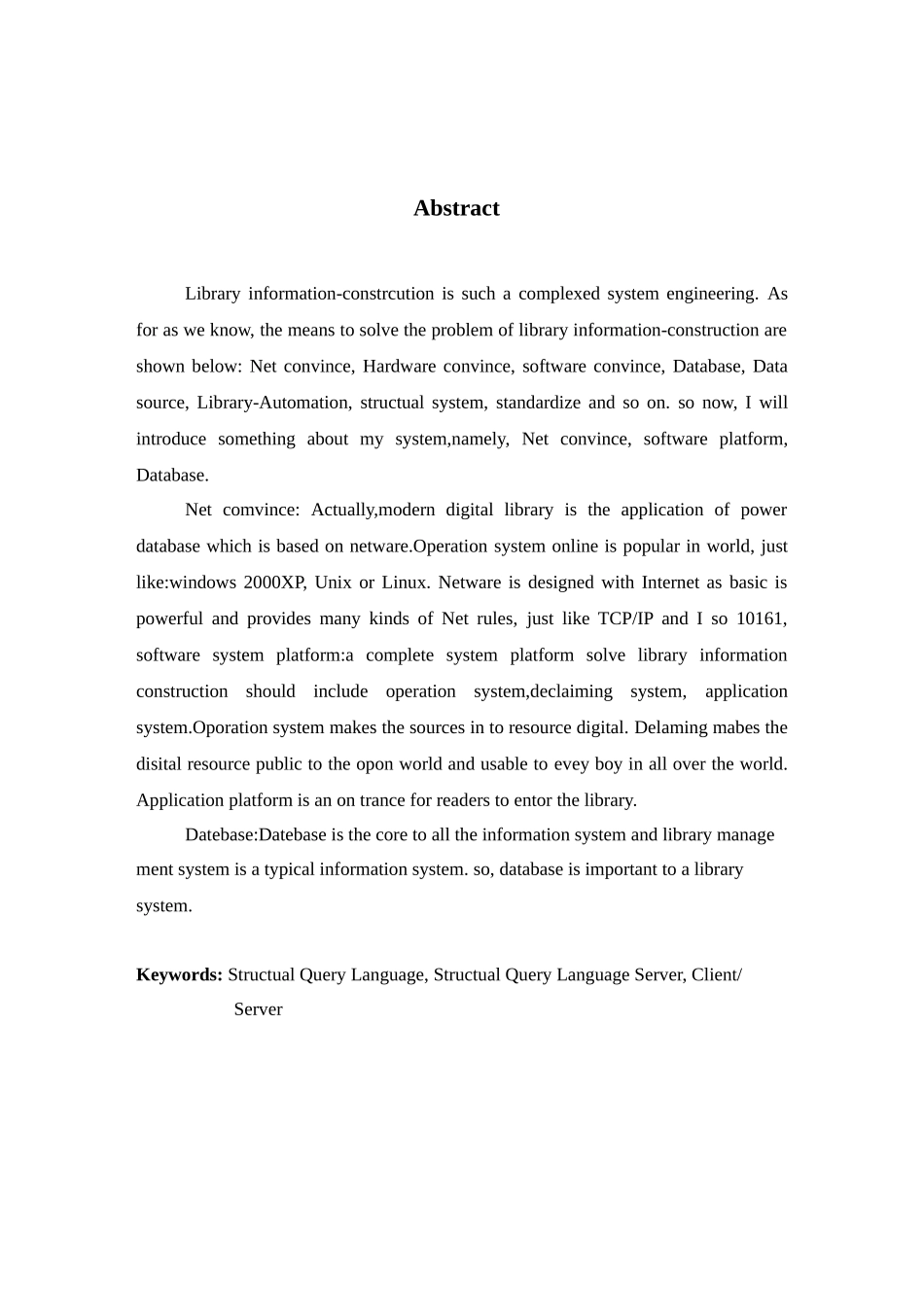 Abstract

Library information-constrcution is such a complexed system engineering. As for as we know, the means to solve the problem of library information-construction are shown below: Net convince, Hardware convince, software convince, Database, Data source, Library-Automation, structual system, standardize and so on. so now, I will introduce something about my system,namely, Net convince, software platform, Database.

Net comvince: Actually,modern digital library is the application of power database which is based on netware.Operation system online is popular in world, just like:windows 2000XP, Unix or Linux. Netware is designed with Internet as basic is powerful and provides many kinds of Net rules, just like TCP/IP and I so 10161, software system platform:a complete system platform solve library information construction should include operation system,declaiming system, application system.Oporation system makes the sources in to resource digital. Delaming mabes the disital resource public to the opon world and usable to evey boy in all over the world. Application platform is an on trance for readers to entor the library.

Datebase:Datebase is the core to all the information system and library manage ment system is a typical information system. so, database is important to a library system.

Keywords: Structual Query Language, Structual Query Language Server, Client/ Server